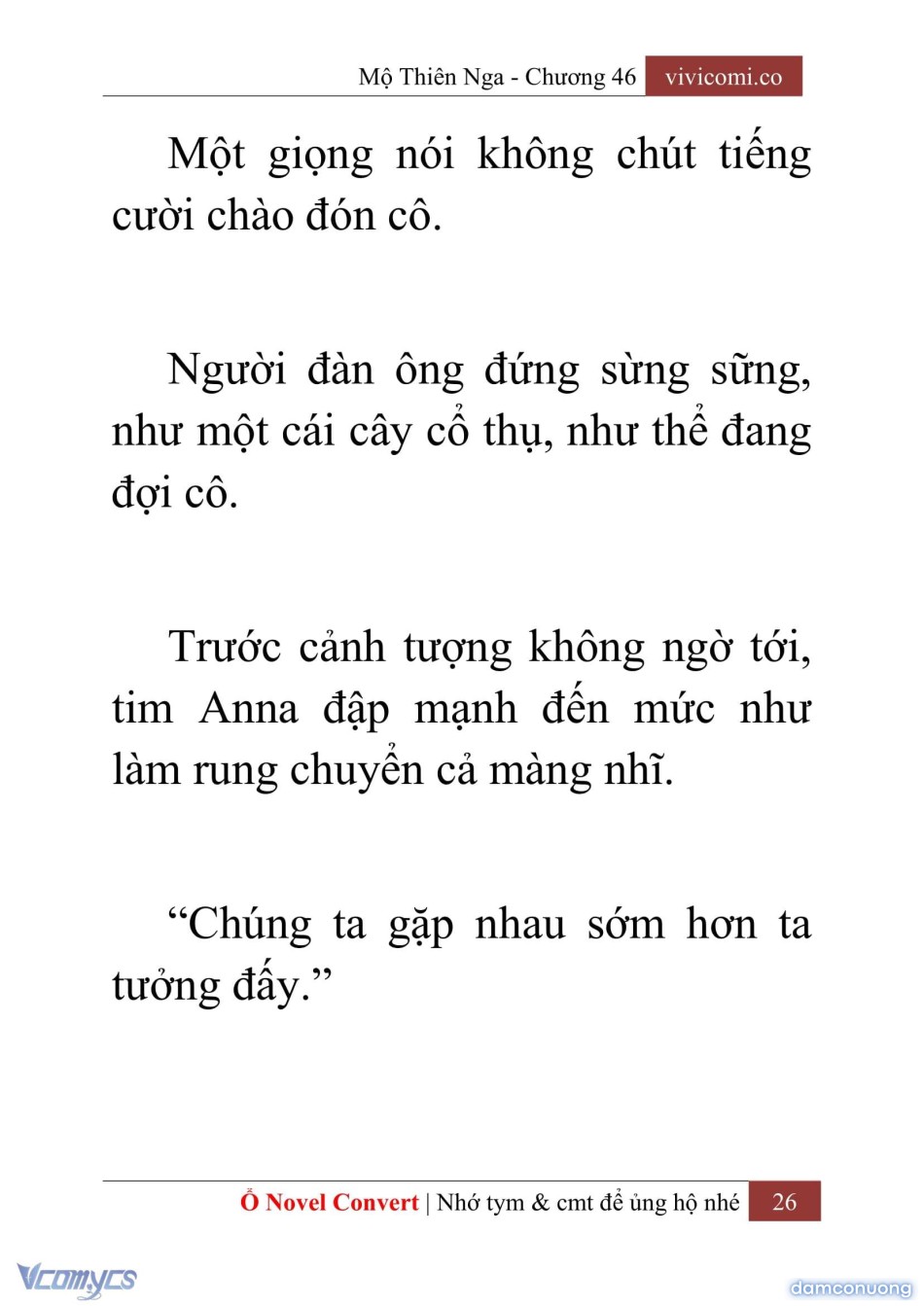 Mộ Thiên Nga - Chương 46 vivicomi.co

Một giọng nói không chút tiếng cười chào đón cô.

Người đàn ông đứng sừng sững, như một cái cây cổ thụ, như thể đang đợi cô.

Trước cảnh tượng không ngờ tới, tim Anna đập mạnh đến mức như làm rung chuyển cả màng nhĩ.

“Chúng ta gặp nhau sớm hơn ta tưởng đấy.”

Ổ Novel Convert | Nhớ tym & cmt để ủng hộ nhé 26

Vcomycs

damconuong